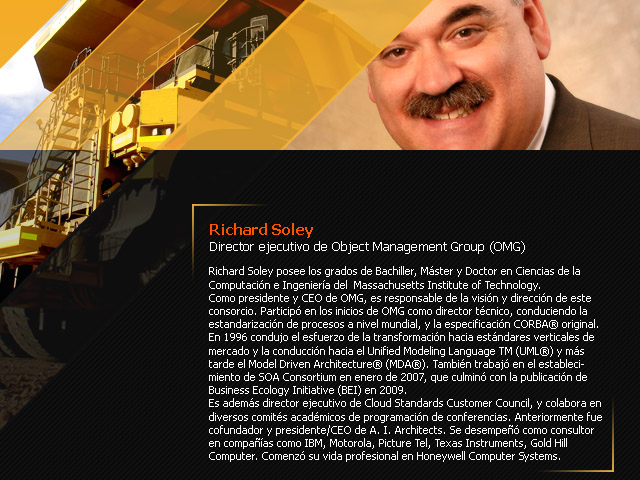 Richard Soley
Director ejecutivo de Object Management Group (OMG)

Richard Soley posee los grados de Bachiller, Máster y Doctor en Ciencias de la Computación e Ingeniería del Massachusetts Institute of Technology.
Como presidente y CEO de OMG, es responsable de la visión y dirección de este consorcio. Participó en los inicios de OMG como director técnico, conduciendo la estandarización de procesos a nivel mundial, y la especificación CORBA® original. En 1996 condujo el esfuerzo de la transformación hacia estándares verticales de mercado y la conducción hacia el Unified Modeling Language TM (UML®) y más tarde el Model Driven Architecture® (MDA®). También trabajó en el establecimiento de SOA Consortium en enero de 2007, que culminó con la publicación de Business Ecology Initiative (BEI) en 2009.
Es además director ejecutivo de Cloud Standards Customer Council, y colabora en diversos comités académicos de programación de conferencias. Anteriormente fue cofundador y presidente/CEO de A. I. Architects. Se desempeñó como consultor en compañías como IBM, Motorola, Picture Tel, Texas Instruments, Gold Hill Computer. Comenzó su vida profesional en Honeywell Computer Systems.